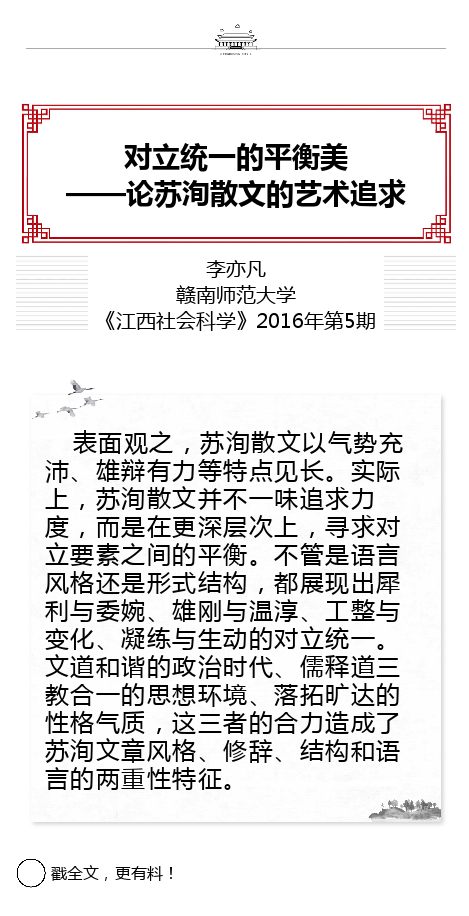 对立统一的平衡美
——论苏洵散文的艺术追求

李亦凡
赣南师范大学
《江西社会科学》2016年第5期

表面观之，苏洵散文以气势充沛、雄辩有力等特点见长。实际上，苏洵散文并不一味追求力度，而是在更深层次上，寻求对立要素之间的平衡。不管是语言风格还是形式结构，都展现出犀利与委婉、雄刚与温淳、工整与变化、凝练与生动的对立统一。文道和谐的政治时代、儒释道三教合一的思想环境、落拓旷达的性格气质，这三者的合力造成了苏洵文章风格、修辞、结构和语言的两重性特征。

戳全文，更有料！